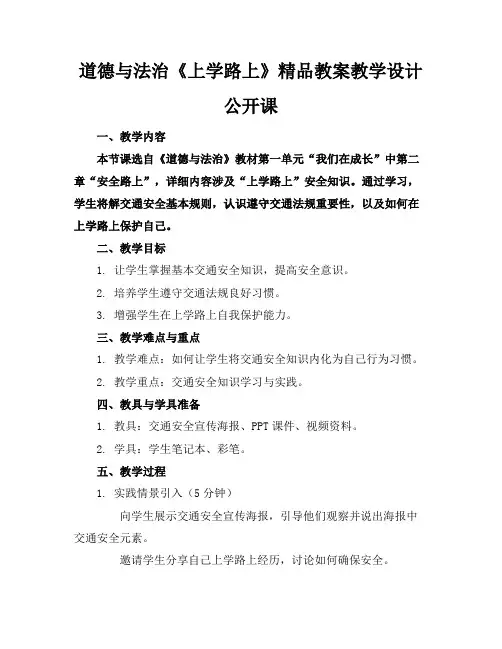 道德与法治《上学路上》精品教案教学设计公开课

一、教学内容

本节课选自《道德与法治》教材第一单元“我们在成长”中第二章“安全路上”，详细内容涉及“上学路上”安全知识。通过学习，学生将解交通安全基本规则，认识遵守交通法规重要性，以及如何在上学路上保护自己。

二、教学目标

1. 让学生掌握基本交通安全知识，提高安全意识。

2. 培养学生遵守交通法规良好习惯。

3. 增强学生在上学路上自我保护能力。

三、教学难点与重点

1. 教学难点：如何让学生将交通安全知识内化为自己行为习惯。

2. 教学重点：交通安全知识学习与实践。

四、教具与学具准备

1. 教具：交通安全宣传海报、PPT 课件、视频资料。

2. 学具：学生笔记本、彩笔。

五、教学过程

1. 实践情景引入（5 分钟）

向学生展示交通安全宣传海报，引导他们观察并说出海报中交通安全元素。

邀请学生分享自己上学路上经历，讨论如何确保安全。